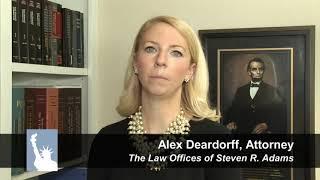 Alex Deardorff, Attorney
The Law Offices of Steven R. Adams